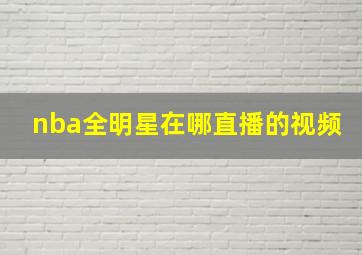 nba全明星在哪直播的视频